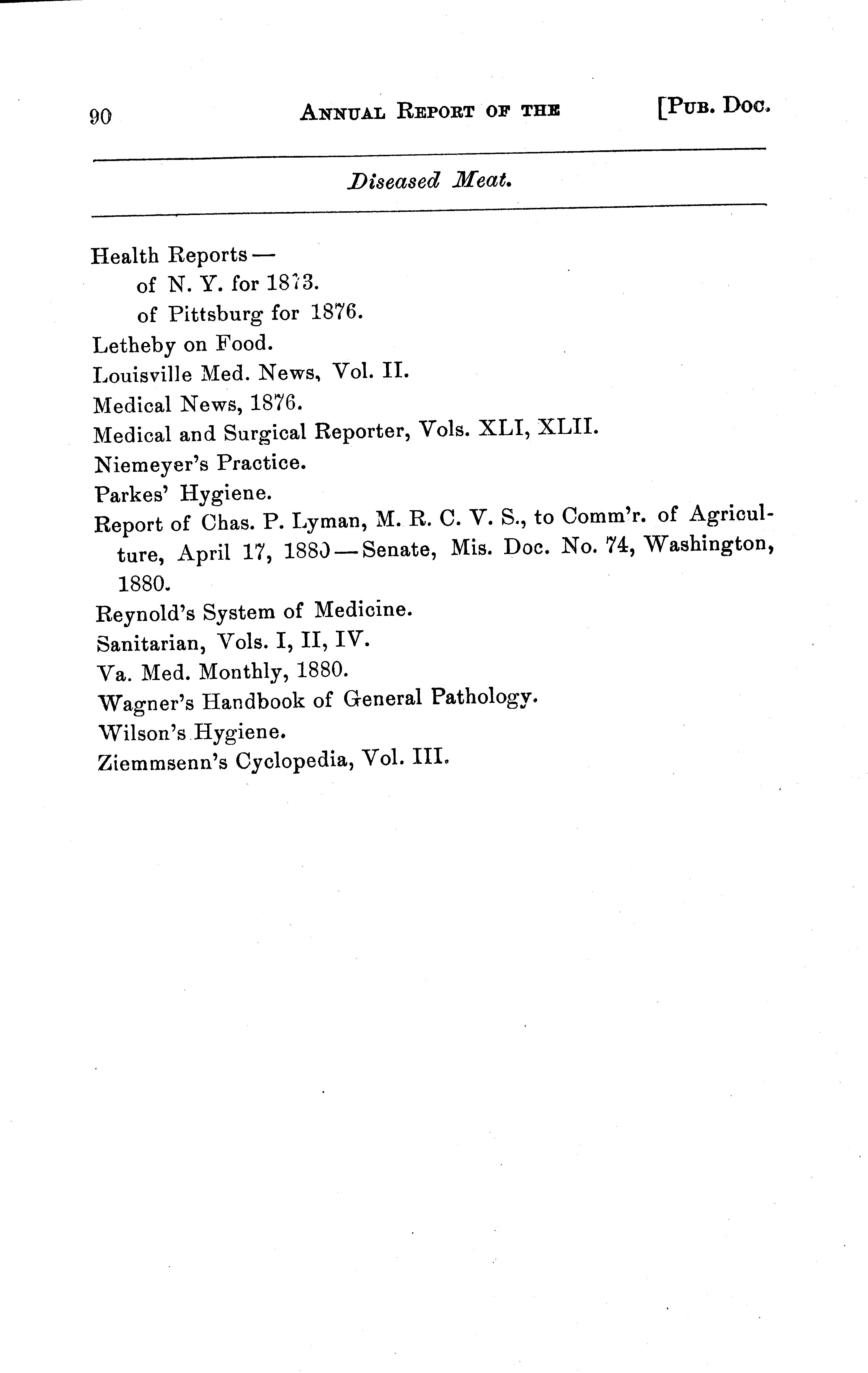 90 ANNUAL REPORT OF THE [PUB. DOC.

Diseased Meat.

Health Reports —
of N. Y. for 1873.
of Pittsburg for 1876.
Letheby on Food.
Louisville Med. News, Vol. II.
Medical News, 1876.
Medical and Surgical Reporter, Vols. XLI, XLII.
Niemeyer's Practice.
Parkes' Hygiene.
Report of Chas. P. Lyman, M. R. C. V. S., to Comm'r. of Agriculture, April 17, 1880 — Senate, Mis. Doc. No. 74, Washington, 1880.
Reynold's System of Medicine.
Sanitarian, Vols. I, II, IV.
Va. Med. Monthly, 1880.
Wagner's Handbook of General Pathology.
Wilson's Hygiene.
Ziemmsenn's Cyclopedia, Vol. III.